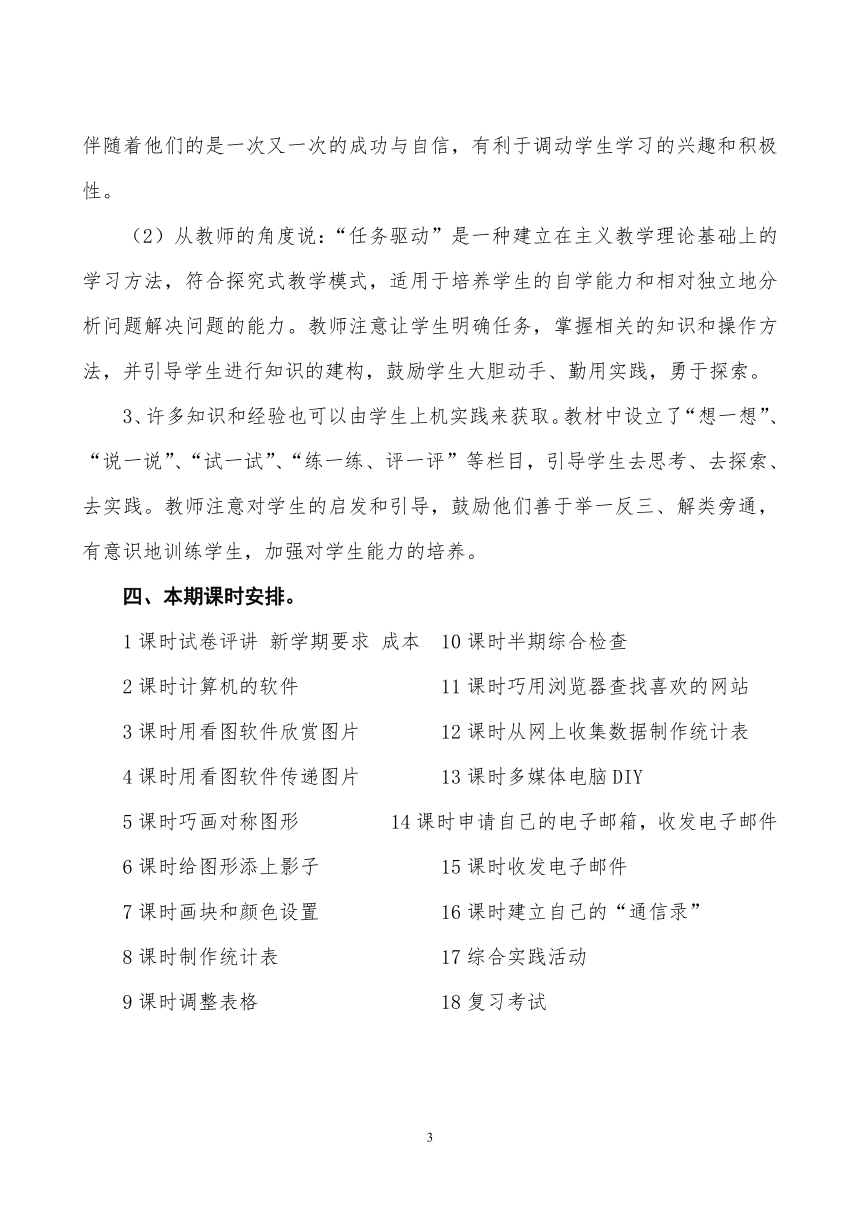 伴随着他们的是一次又一次的成功与自信，有利于调动学生学习的兴趣和积极性。

（2）从教师的角度说：“任务驱动”是一种建立在主义教学理论基础上的学习方法，符合探究式教学模式，适用于培养学生的自学能力和相对独立地分析问题解决问题的能力。教师注意让学生明确任务，掌握相关的知识和操作方法，并引导学生进行知识的建构，鼓励学生大胆动手、勤用实践，勇于探索。

3、许多知识和经验也可以由学生上机实践来获取。教材中设立了“想一想”、“说一说”、“试一试”、“练一练、评一评”等栏目，引导学生去思考、去探索、去实践。教师注意对学生的启发和引导，鼓励他们善于举一反三、解类旁通，有意识地训练学生，加强对学生能力的培养。

四、本期课时安排。

1 课时试卷评讲 新学期要求 成本

2 课时计算机的软件

3 课时用看图软件欣赏图片

4 课时用看图软件传递图片

5 课时巧画对称图形

6 课时给图形添上影子

7 课时画块和颜色设置

8 课时制作统计表

9 课时调整表格

10 课时半期综合检查

11 课时巧用浏览器查找喜欢的网站

12 课时从网上收集数据制作统计表

13 课时多媒体电脑 DIY

14 课时申请自己的电子邮箱，收发电子邮件

15 课时收发电子邮件

16 课时建立自己的“通信录”

17 综合实践活动

18 复习考试

3